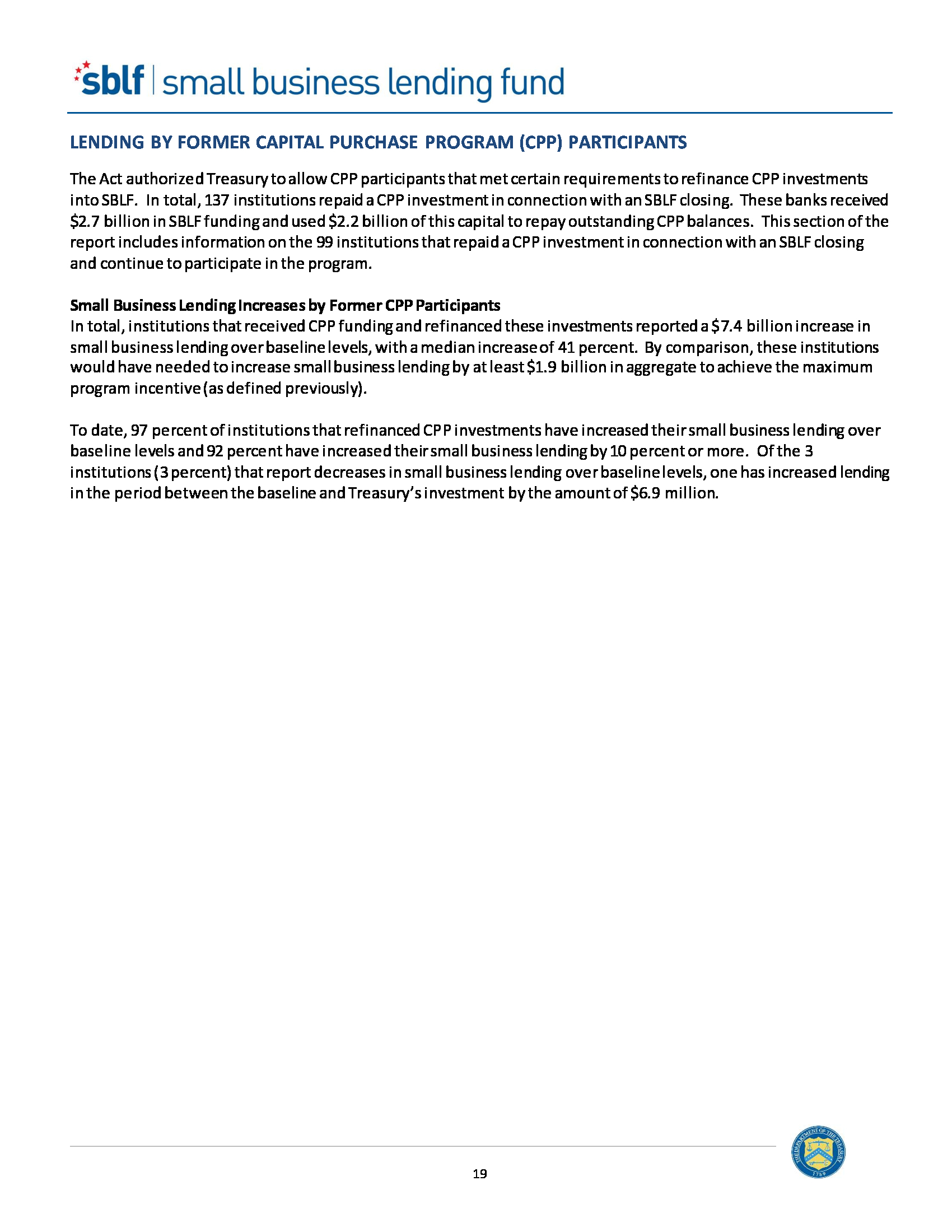 sblf | small business lending fund

LENDING BY FORMER CAPITAL PURCHASE PROGRAM (CPP) PARTICIPANTS

The Act authorized Treasury to allow CPP participants that met certain requirements to refinance CPP investments into SBLF. In total, 137 institutions repaid a CPP investment in connection with an SBLF closing. These banks received \$2.7 billion in SBLF funding and used \$2.2 billion of this capital to repay outstanding CPP balances. This section of the report includes information on the 99 institutions that repaid a CPP investment in connection with an SBLF closing and continue to participate in the program.

Small Business Lending Increases by Former CPP Participants
In total, institutions that received CPP funding and refinanced these investments reported a \$7.4 billion increase in small business lending over baseline levels, with a median increase of 41 percent. By comparison, these institutions would have needed to increase small business lending by at least \$1.9 billion in aggregate to achieve the maximum program incentive (as defined previously).

To date, 97 percent of institutions that refinanced CPP investments have increased their small business lending over baseline levels and 92 percent have increased their small business lending by 10 percent or more. Of the 3 institutions (3 percent) that report decreases in small business lending over baseline levels, one has increased lending in the period between the baseline and Treasury's investment by the amount of \$6.9 million.

THE DEPARTMENT OF THE TREASURY 1789

19